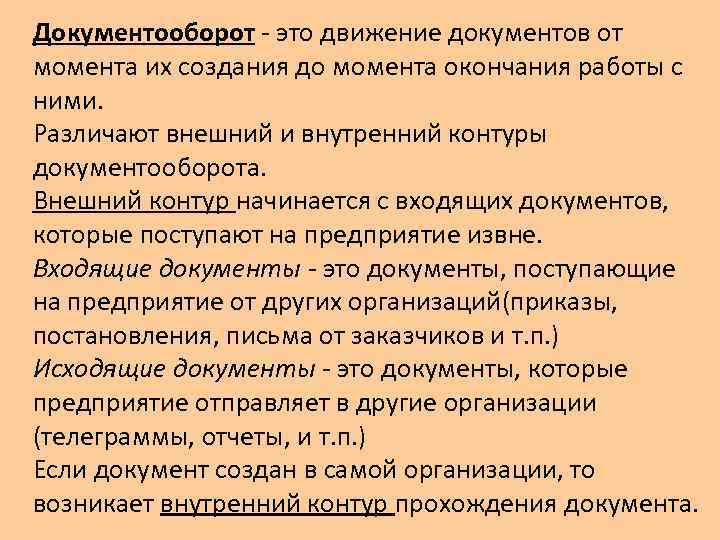 Документооборот - это движение документов от момента их создания до момента окончания работы с ними.
Различают внешний и внутренний контуры документооборота.
Внешний контур начинается с входящих документов, которые поступают на предприятие извне.
Входящие документы - это документы, поступающие на предприятие от других организаций(приказы, постановления, письма от заказчиков и т.п.)
Исходящие документы - это документы, которые предприятие отправляет в другие организации (телеграммы, отчеты, и т.п.)
Если документ создан в самой организации, то возникает внутренний контур прохождения документа.